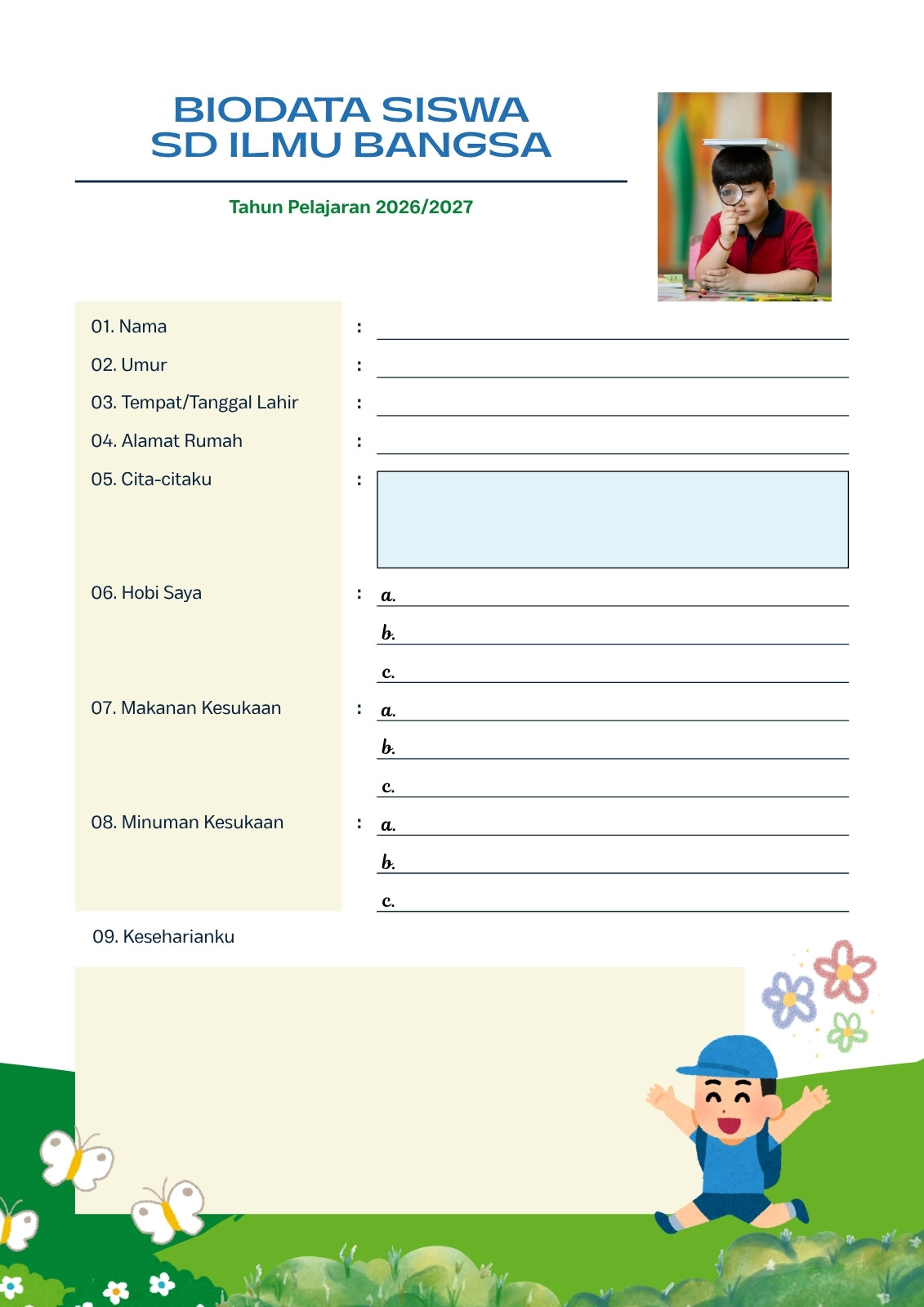 BIODATA SISWA
SD ILMU BANGSA

Tahun Pelajaran 2026/2027

01. Nama :
02. Umur :
03. Tempat/Tanggal Lahir :
04. Alamat Rumah :
05. Cita-citaku :
06. Hobi Saya : a.
b.
c.
07. Makanan Kesukaan : a.
b.
c.
08. Minuman Kesukaan : a.
b.
c.
09. Keseharianku